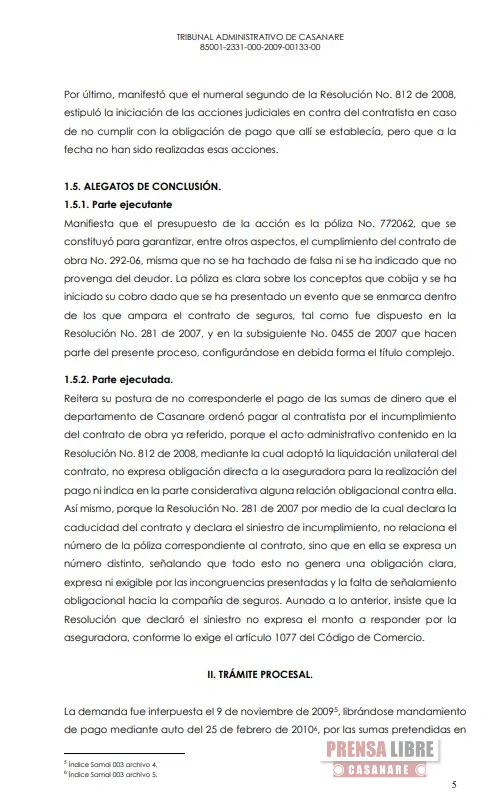 TRIBUNAL ADMINISTRATIVO DE CASANARE
85001-2331-000-2009-00133-00

Por último, manifestó que el numeral segundo de la Resolución No. 812 de 2008, estipuló la iniciación de las acciones judiciales en contra del contratista en caso de no cumplir con la obligación de pago que allí se establecía, pero que a la fecha no han sido realizadas esas acciones.

1.5. ALEGATOS DE CONCLUSIÓN.

1.5.1. Parte ejecutante

Manifiesta que el presupuesto de la acción es la póliza No. 772062, que se constituyó para garantizar, entre otros aspectos, el cumplimiento del contrato de obra No. 292-06, misma que no se ha tachado de falsa ni se ha indicado que no provenga del deudor. La póliza es clara sobre los conceptos que cobija y se ha iniciado su cobro dado que se ha presentado un evento que se enmarca dentro de los que ampara el contrato de seguros, tal como fue dispuesto en la Resolución No. 281 de 2007, y en la subsiguiente No. 0455 de 2007 que hacen parte del presente proceso, configurándose en debida forma el título complejo.

1.5.2. Parte ejecutada.

Reitera su postura de no corresponderle el pago de las sumas de dinero que el departamento de Casanare ordenó pagar al contratista por el incumplimiento del contrato de obra ya referido, porque el acto administrativo contenido en la Resolución No. 812 de 2008, mediante la cual adoptó la liquidación unilateral del contrato, no expresa obligación directa a la aseguradora para la realización del pago ni indica en la parte considerativa alguna relación obligacional contra ella. Así mismo, porque la Resolución No. 281 de 2007 por medio de la cual declara la caducidad del contrato y declara el siniestro de incumplimiento, no relaciona el número de la póliza correspondiente al contrato, sino que en ella se expresa un número distinto, señalando que todo esto no genera una obligación clara, expresa ni exigible por las incongruencias presentadas y la falta de señalamiento obligacional hacia la compañía de seguros. Aunado a lo anterior, insiste que la Resolución que declaró el siniestro no expresa el monto a responder por la aseguradora, conforme lo exige el artículo 1077 del Código de Comercio.

II. TRÁMITE PROCESAL.

La demanda fue interpuesta el 9 de noviembre de 2009$^5$, librándose mandamiento de pago mediante auto del 25 de febrero de 2010$^6$, por las sumas pretendidas en

$^5$ Índice Samai 003 archivo 4.
$^6$ Índice Samai 003 archivo 5.

PRENSA LIBRE
CASANARE

5